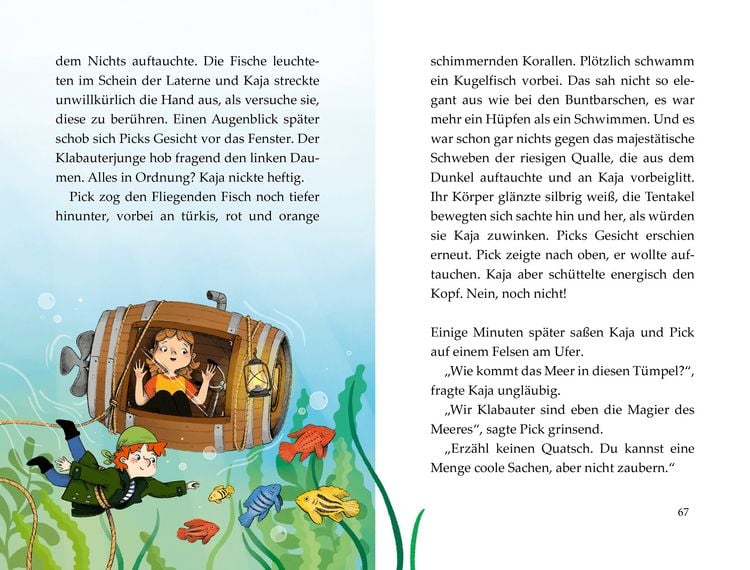 dem Nichts auftauchte. Die Fische leuchteten im Schein der Laterne und Kaja streckte unwillkürlich die Hand aus, als versuche sie, diese zu berühren. Einen Augenblick später schob sich Picks Gesicht vor das Fenster. Der Klabauterjunge hob fragend den linken Daumen. Alles in Ordnung? Kaja nickte heftig.

Pick zog den Fliegenden Fisch noch tiefer hinunter, vorbei an türkis, rot und orange schimmernden Korallen. Plötzlich schwamm ein Kugelfisch vorbei. Das sah nicht so elegant aus wie bei den Buntbarschen, es war mehr ein Hüpfen als ein Schwimmen. Und es war schon gar nichts gegen das majestätische Schweben der riesigen Qualle, die aus dem Dunkel auftauchte und an Kaja vorbeiglitt. Ihr Körper glänzte silbrig weiß, die Tentakel bewegten sich sachte hin und her, als würden sie Kaja zuwinken. Picks Gesicht erschien erneut. Pick zeigte nach oben, er wollte auftauchen. Kaja aber schüttelte energisch den Kopf. Nein, noch nicht!

Einige Minuten später saßen Kaja und Pick auf einem Felsen am Ufer.

„Wie kommt das Meer in diesen Tümpel?“, fragte Kaja ungläubig.

„Wir Klabauter sind eben die Magier des Meeres“, sagte Pick grinsend.

„Erzähl keinen Quatsch. Du kannst eine Menge coole Sachen, aber nicht zaubern.“

67